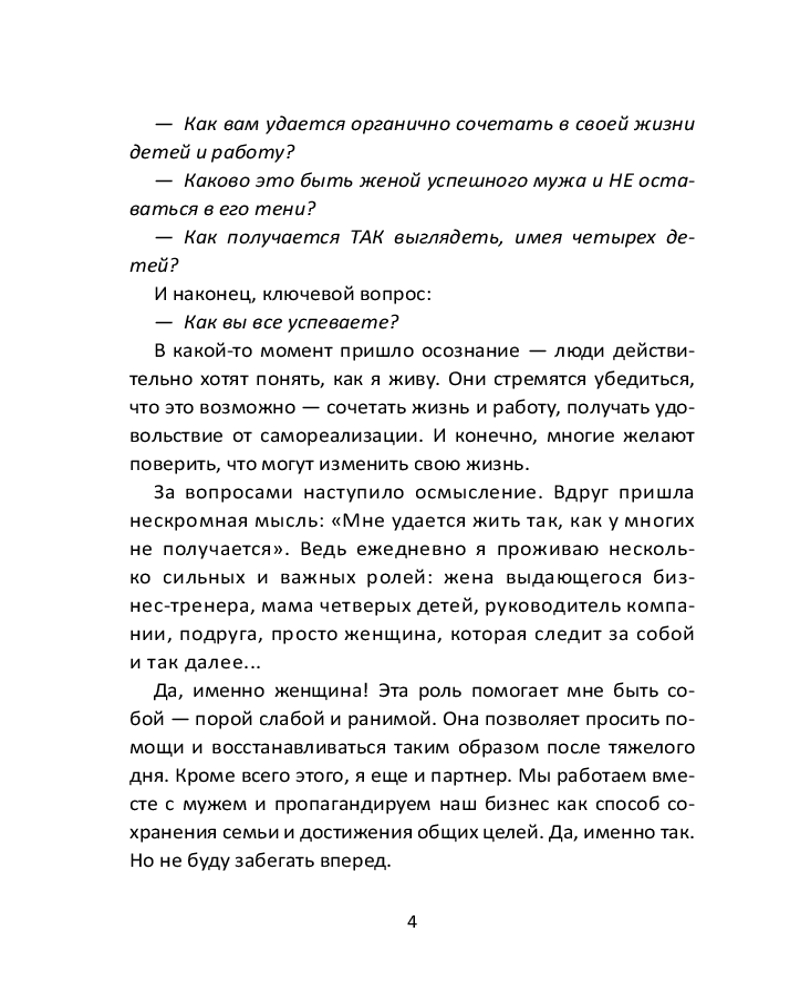 — Как вам удается органично сочетать в своей жизни детей и работу?

— Каково это быть женой успешного мужа и НЕ оставаться в его тени?

— Как получается ТАК выглядеть, имея четырех детей?

И наконец, ключевой вопрос:

— Как вы все успеваете?

В какой-то момент пришло осознание — люди действительно хотят понять, как я живу. Они стремятся убедиться, что это возможно — сочетать жизнь и работу, получать удовольствие от самореализации. И конечно, многие желают поверить, что могут изменить свою жизнь.

За вопросами наступило осмысление. Вдруг пришла нескромная мысль: «Мне удается жить так, как у многих не получается». Ведь ежедневно я проживаю несколько сильных и важных ролей: жена выдающегося бизнес-тренера, мама четверых детей, руководитель компании, подруга, просто женщина, которая следит за собой и так далее...

Да, именно женщина! Эта роль помогает мне быть собой — порой слабой и ранимой. Она позволяет просить помощи и восстанавливаться таким образом после тяжелого дня. Кроме всего этого, я еще и партнер. Мы работаем вместе с мужем и пропагандируем наш бизнес как способ сохранения семьи и достижения общих целей. Да, именно так. Но не буду забегать вперед.

4